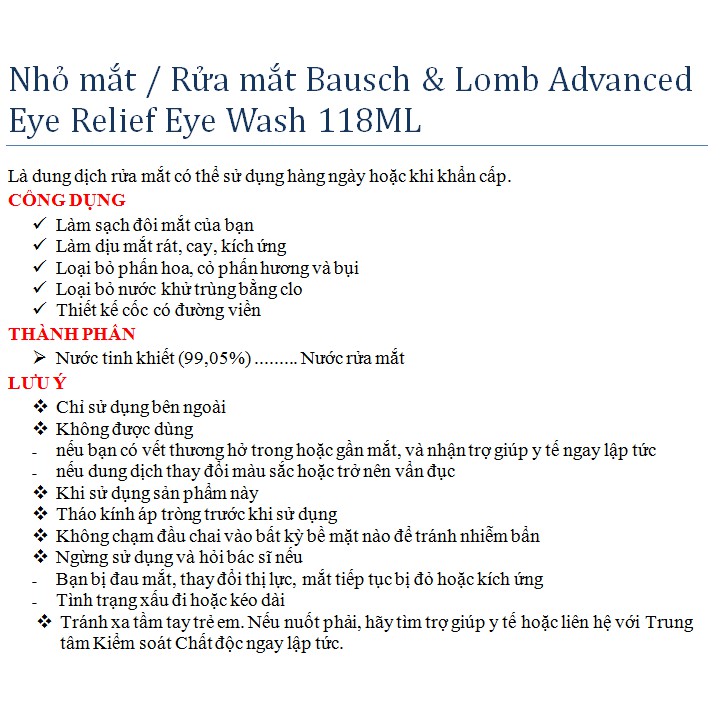 Nhỏ mắt / Rửa mắt Bausch & Lomb Advanced Eye Relief Eye Wash 118ML

Là dung dịch rửa mắt có thể sử dụng hàng ngày hoặc khi khẩn cấp.

CÔNG DỤNG

✓ Làm sạch đôi mắt của bạn
✓ Làm dịu mắt rát, cay, kích ứng
✓ Loại bỏ phấn hoa, cỏ phấn hương và bụi
✓ Loại bỏ nước khử trùng bằng clo
✓ Thiết kế cốc có đường viền

THÀNH PHẦN

➢ Nước tinh khiết (99,05%) ……… Nước rửa mắt

LƯU Ý

❖ Chỉ sử dụng bên ngoài
❖ Không được dùng
- nếu bạn có vết thương hở trong hoặc gần mắt, và nhận trợ giúp y tế ngay lập tức
- nếu dung dịch thay đổi màu sắc hoặc trở nên vẩn đục
❖ Khi sử dụng sản phẩm này
❖ Tháo kính áp tròng trước khi sử dụng
❖ Không chạm đầu chai vào bất kỳ bề mặt nào để tránh nhiễm bẩn
❖ Ngừng sử dụng và hỏi bác sĩ nếu
- Bạn bị đau mắt, thay đổi thị lực, mắt tiếp tục bị đỏ hoặc kích ứng
- Tình trạng xấu đi hoặc kéo dài
❖ Tránh xa tầm tay trẻ em. Nếu nuốt phải, hãy tìm trợ giúp y tế hoặc liên hệ với Trung tâm Kiểm soát Chất độc ngay lập tức.